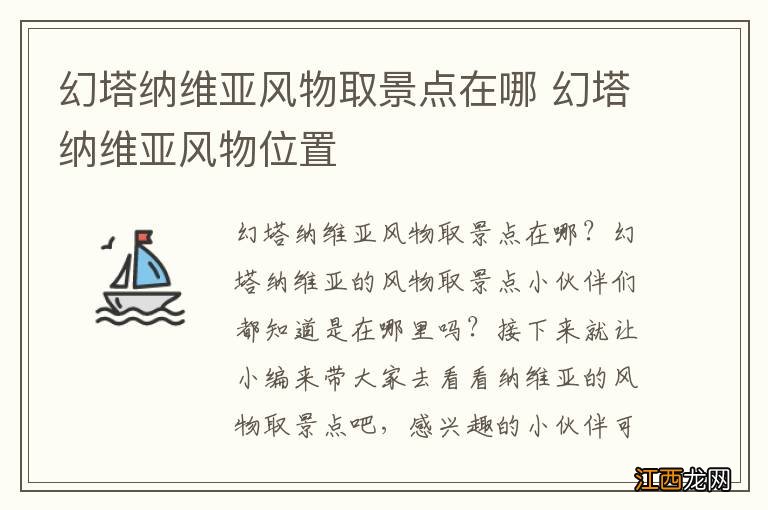 幻塔纳维亚风物取景点在哪 幻塔纳维亚风物位置

幻塔纳维亚风物取景点在哪？幻塔纳维亚的风物取景点小伙伴们都知道是在哪里吗？接下来就让小编来带大家去看看纳维亚的风物取景点吧，感兴趣的小伙伴可

江西龙网